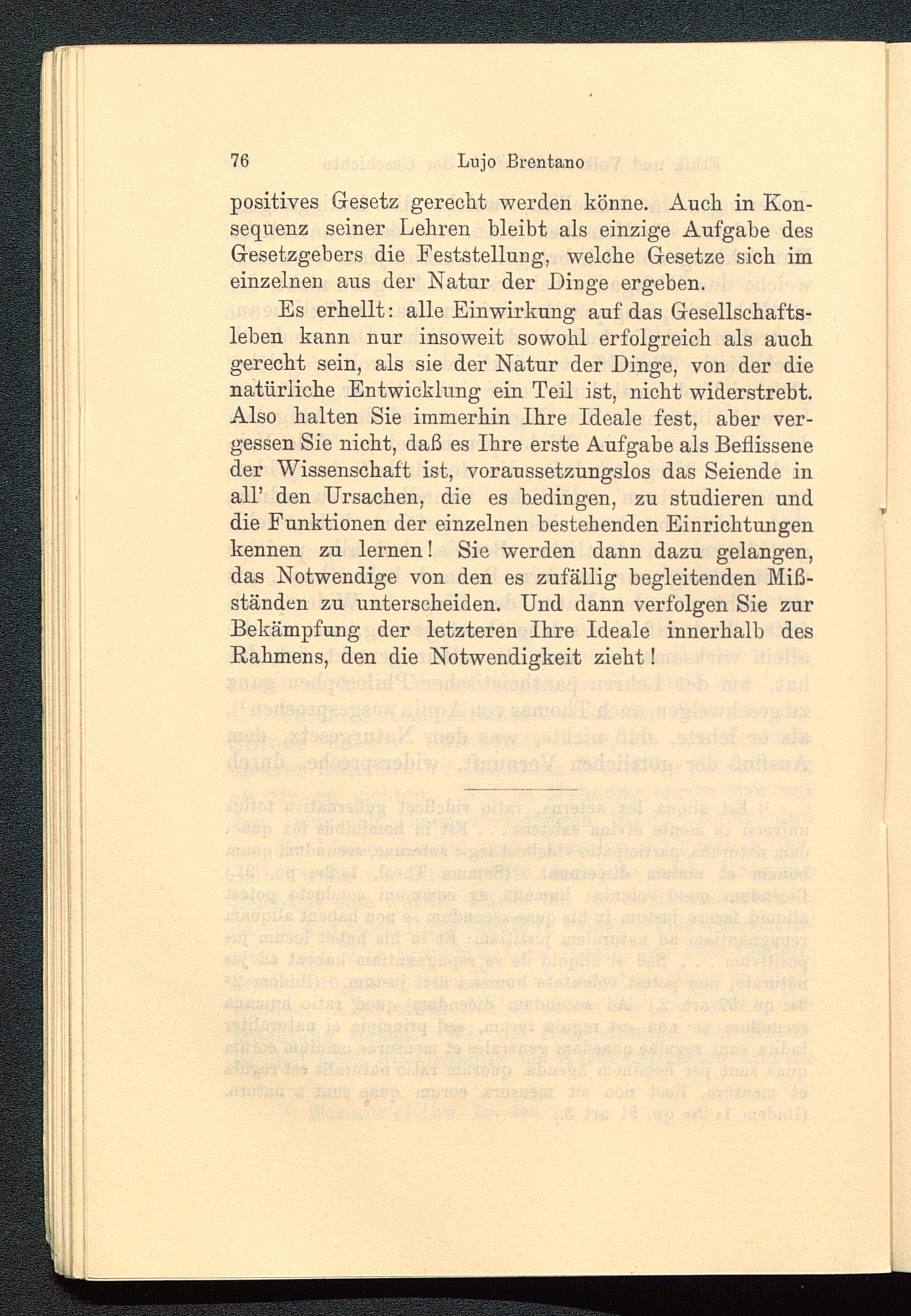 76 Lujo Brentano

positives Gesetz gerecht werden könne. Auch in Konsequenz seiner Lehren bleibt als einzige Aufgabe des Gesetzgebers die Feststellung, welche Gesetze sich im einzelnen aus der Natur der Dinge ergeben.

Es erhellt: alle Einwirkung auf das Gesellschaftsleben kann nur insoweit sowohl erfolgreich als auch gerecht sein, als sie der Natur der Dinge, von der die natürliche Entwicklung ein Teil ist, nicht widerstrebt. Also halten Sie immerhin Ihre Ideale fest, aber vergessen Sie nicht, daß es Ihre erste Aufgabe als Beflissene der Wissenschaft ist, voraussetzungslos das Seiende in all' den Ursachen, die es bedingen, zu studieren und die Funktionen der einzelnen bestehenden Einrichtungen kennen zu lernen! Sie werden dann dazu gelangen, das Notwendige von den es zufällig begleitenden Mißständen zu unterscheiden. Und dann verfolgen Sie zur Bekämpfung der letzteren Ihre Ideale innerhalb des Rahmens, den die Notwendigkeit zieht!